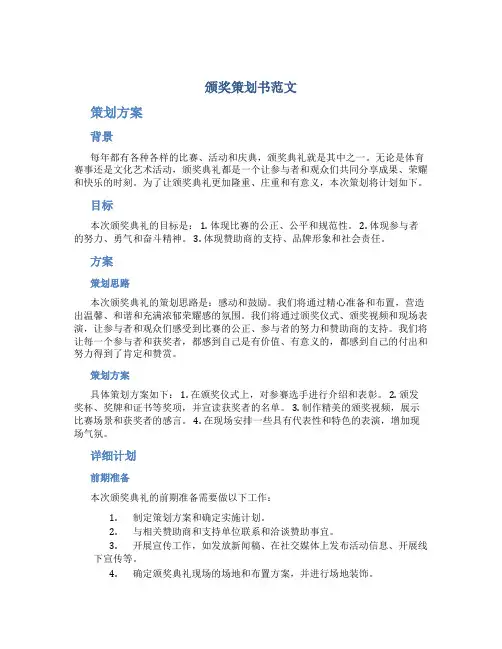 颁奖策划书范文

策划方案

背景

每年都有各种各样的比赛、活动和庆典，颁奖典礼就是其中之一。无论是体育赛事还是文化艺术活动，颁奖典礼都是一个让参与者和观众们共同分享成果、荣耀和快乐的时刻。为了让颁奖典礼更加隆重、庄重和有意义，本次策划将计划如下。

目标

本次颁奖典礼的目标是：1. 体现比赛的公正、公平和规范性。2. 体现参与者的努力、勇气和奋斗精神。3. 体现赞助商的支持、品牌形象和社会责任。

方案

策划思路

本次颁奖典礼的策划思路是：感动和鼓励。我们将通过精心准备和布置，营造出温馨、和谐和充满浓郁荣耀感的氛围。我们将通过颁奖仪式、颁奖视频和现场表演，让参与者和观众们感受到比赛的公正、参与者的努力和赞助商的支持。我们将让每一个参与者和获奖者，都感到自己是有价值、有意义的，都感到自己的付出和努力得到了肯定和赞赏。

策划方案

具体策划方案如下：1. 在颁奖仪式上，对参赛选手进行介绍和表彰。2. 颁发奖杯、奖牌和证书等奖项，并宣读获奖者的名单。3. 制作精美的颁奖视频，展示比赛场景和获奖者的感言。4. 在现场安排一些具有代表性和特色的表演，增加现场气氛。

详细计划

前期准备

本次颁奖典礼的前期准备需要做以下工作：

1. 制定策划方案和确定实施计划。
2. 与相关赞助商和支持单位联系和洽谈赞助事宜。
3. 开展宣传工作，如发放新闻稿、在社交媒体上发布活动信息、开展线下宣传等。
4. 确定颁奖典礼现场的场地和布置方案，并进行场地装饰。